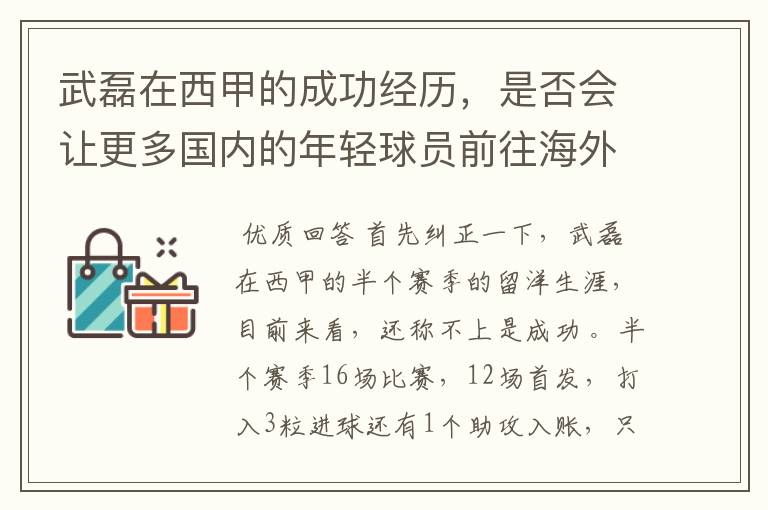 武磊在西甲的成功经历，是否会让更多国内的年轻球员前往海外

优质回答 首先纠正一下，武磊在西甲的半个赛季的留洋生涯，目前来看，还称不上是成功。半个赛季16场比赛，12场首发，打入3粒进球还有1个助攻入账，只